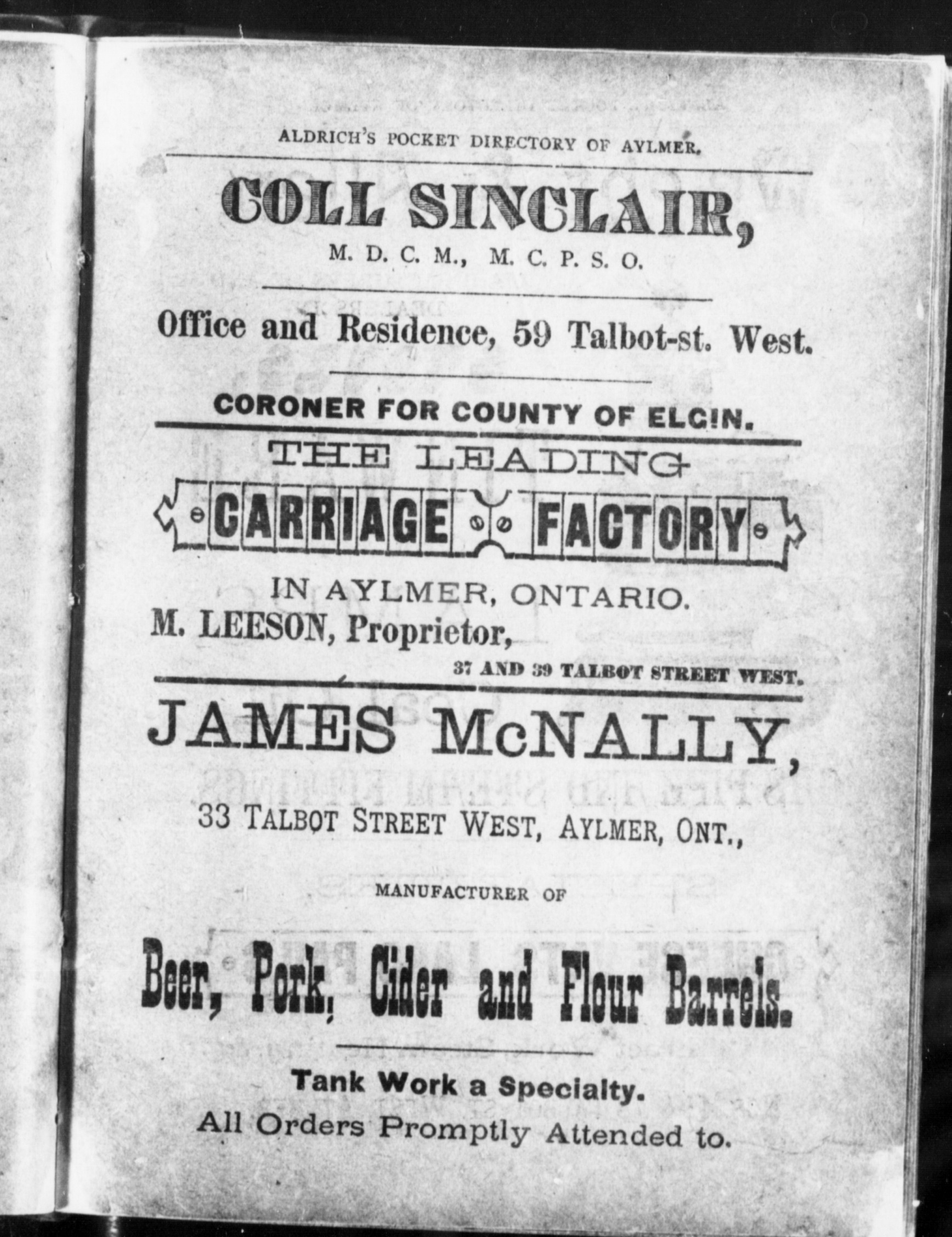 ALDRICH'S POCKET DIRECTORY OF AYLMER.

COLL SINCLAIR,

M. D. C. M., M. C. P. S. O.

Office and Residence, 59 Talbot-st. West.

CORONER FOR COUNTY OF ELGIN.

THE LEADING

CARRIAGE FACTORY

IN AYLMER, ONTARIO.

M. LEESON, Proprietor,

37 AND 39 TALBOT STREET WEST.

JAMES McNALLY,

33 TALBOT STREET WEST, AYLMER, ONT.,

MANUFACTURER OF

Beer, Pork, Cider and Flour Barrels.

Tank Work a Specialty.

All Orders Promptly Attended to.